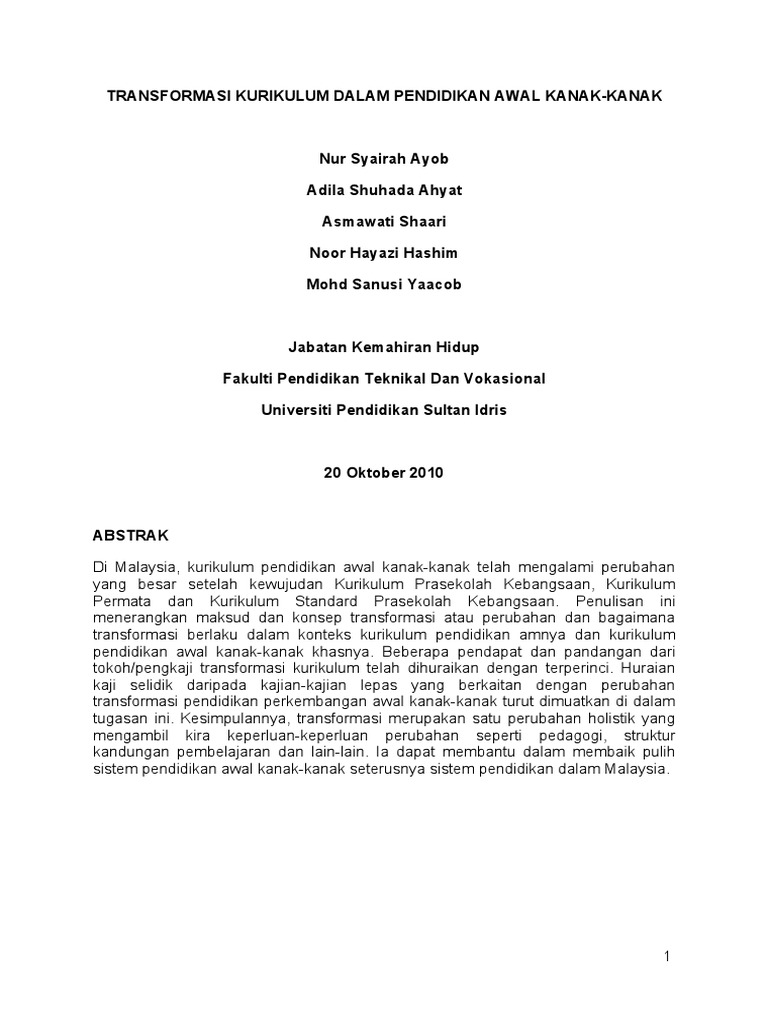 TRANSFORMASI KURIKULUM DALAM PENDIDIKAN AWAL KANAK-KANAK

Nur Syairah Ayob

Adila Shuhada Ahyat

Asmawati Shaari

Noor Hayazi Hashim

Mohd Sanusi Yaacob

Jabatan Kemahiran Hidup

Fakulti Pendidikan Teknikal Dan Vokasional

Universiti Pendidikan Sultan Idris

20 Oktober 2010

ABSTRAK

Di Malaysia, kurikulum pendidikan awal kanak-kanak telah mengalami perubahan yang besar setelah kewujudan Kurikulum Prasekolah Kebangsaan, Kurikulum Permata dan Kurikulum Standard Prasekolah Kebangsaan. Penulisan ini menerangkan maksud dan konsep transformasi atau perubahan dan bagaimana transformasi berlaku dalam konteks kurikulum pendidikan amnya dan kurikulum pendidikan awal kanak-kanak khasnya. Beberapa pendapat dan pandangan dari tokoh/pengkaji transformasi kurikulum telah dihuraikan dengan terperinci. Huraian kaji selidik daripada kajian-kajian lepas yang berkaitan dengan perubahan transformasi pendidikan perkembangan awal kanak-kanak turut dimuatkan di dalam tugasan ini. Kesimpulannya, transformasi merupakan satu perubahan holistik yang mengambil kira keperluan-keperluan perubahan seperti pedagogi, struktur kandungan pembelajaran dan lain-lain. Ia dapat membantu dalam membaik pulih sistem pendidikan awal kanak-kanak seterusnya sistem pendidikan dalam Malaysia.

1